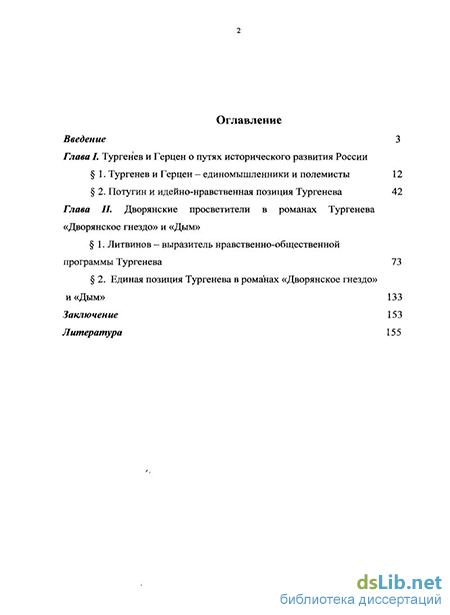 2

Оглавление

Введение 3

Глава I. Тургенев и Герцен о путях исторического развития России

§ 1. Тургенев и Герцен – единомышленники и полемисты 12

§ 2. Потугин и идейно-нравственная позиция Тургенева 42

Глава II. Дворянские просветители в романах Тургенева «Дворянское гнездо» и «Дым»

§ 1. Литвинов – выразитель нравственно-общественной программы Тургенева 73

§ 2. Единая позиция Тургенева в романах «Дворянское гнездо» и «Дым» 133

Заключение 153

Литература 155

dsLib.net
библиотека диссертаций